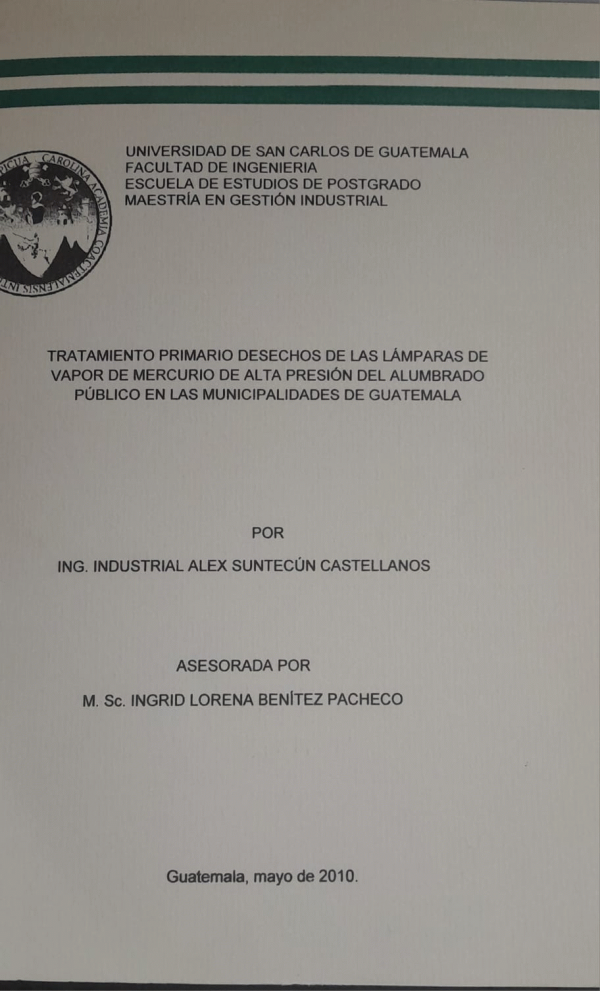 UNIVERSIDAD DE SAN CARLOS DE GUATEMALA
FACULTAD DE INGENIERIA
ESCUELA DE ESTUDIOS DE POSTGRADO
MAESTRÍA EN GESTIÓN INDUSTRIAL

TRATAMIENTO PRIMARIO DESECHOS DE LAS LÁMPARAS DE VAPOR DE MERCURIO DE ALTA PRESIÓN DEL ALUMBRADO PÚBLICO EN LAS MUNICIPALIDADES DE GUATEMALA

POR

ING. INDUSTRIAL ALEX SUNTECÚN CASTELLANOS

ASESORADA POR

M. Sc. INGRID LORENA BENÍTEZ PACHECO

Guatemala, mayo de 2010.